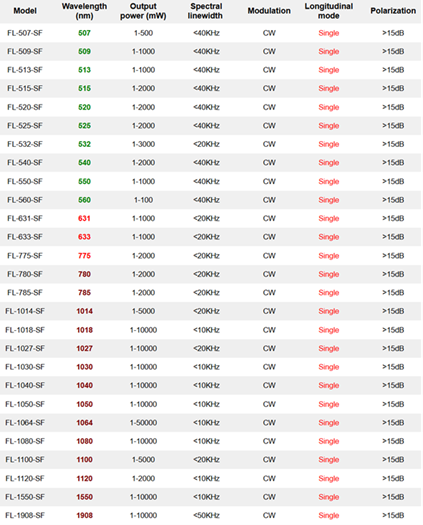 | Model | Wavelength (nm) | Output power (mW) | Spectral linewidth | Modulation | Longitudinal mode | Polarization |
|---|---|---|---|---|---|---|
| FL-507-SF | 507 | 1-500 | <40KHz | CW | Single | >15dB |
| FL-509-SF | 509 | 1-1000 | <40KHz | CW | Single | >15dB |
| FL-513-SF | 513 | 1-1000 | <40KHz | CW | Single | >15dB |
| FL-515-SF | 515 | 1-2000 | <40KHz | CW | Single | >15dB |
| FL-520-SF | 520 | 1-2000 | <40KHz | CW | Single | >15dB |
| FL-525-SF | 525 | 1-2000 | <40KHz | CW | Single | >15dB |
| FL-532-SF | 532 | 1-3000 | <20KHz | CW | Single | >15dB |
| FL-540-SF | 540 | 1-2000 | <40KHz | CW | Single | >15dB |
| FL-550-SF | 550 | 1-1000 | <40KHz | CW | Single | >15dB |
| FL-560-SF | 560 | 1-100 | <40KHz | CW | Single | >15dB |
| FL-631-SF | 631 | 1-1000 | <20KHz | CW | Single | >15dB |
| FL-633-SF | 633 | 1-1000 | <20KHz | CW | Single | >15dB |
| FL-775-SF | 775 | 1-2000 | <20KHz | CW | Single | >15dB |
| FL-780-SF | 780 | 1-2000 | <20KHz | CW | Single | >15dB |
| FL-785-SF | 785 | 1-2000 | <20KHz | CW | Single | >15dB |
| FL-1014-SF | 1014 | 1-5000 | <20KHz | CW | Single | >15dB |
| FL-1018-SF | 1018 | 1-10000 | <10KHz | CW | Single | >15dB |
| FL-1027-SF | 1027 | 1-10000 | <20KHz | CW | Single | >15dB |
| FL-1030-SF | 1030 | 1-10000 | <10KHz | CW | Single | >15dB |
| FL-1040-SF | 1040 | 1-10000 | <10KHz | CW | Single | >15dB |
| FL-1050-SF | 1050 | 1-10000 | <10KHz | CW | Single | >15dB |
| FL-1064-SF | 1064 | 1-50000 | <10KHz | CW | Single | >15dB |
| FL-1080-SF | 1080 | 1-10000 | <10KHz | CW | Single | >15dB |
| FL-1100-SF | 1100 | 1-5000 | <20KHz | CW | Single | >15dB |
| FL-1120-SF | 1120 | 1-2000 | <10KHz | CW | Single | >15dB |
| FL-1550-SF | 1550 | 1-10000 | <10KHz | CW | Single | >15dB |
| FL-1908-SF | 1908 | 1-10000 | <50KHz | CW | Single | >15dB |